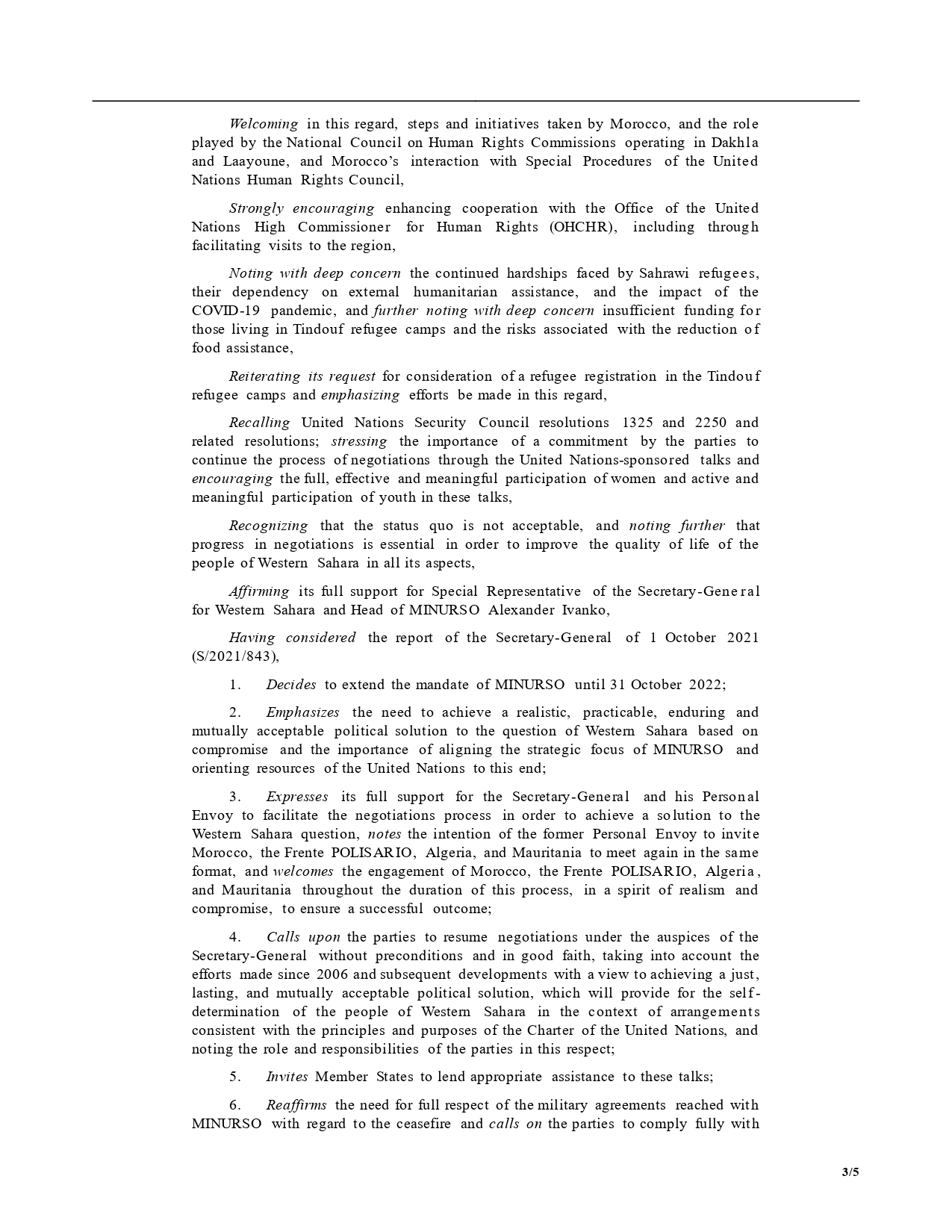 Welcoming in this regard, steps and initiatives taken by Morocco, and the role played by the National Council on Human Rights Commissions operating in Dakhla and Laayoune, and Morocco's interaction with Special Procedures of the United Nations Human Rights Council,

Strongly encouraging enhancing cooperation with the Office of the United Nations High Commissioner for Human Rights (OHCHR), including through facilitating visits to the region,

Noting with deep concern the continued hardships faced by Sahrawi refugees, their dependency on external humanitarian assistance, and the impact of the COVID-19 pandemic, and further noting with deep concern insufficient funding for those living in Tindouf refugee camps and the risks associated with the reduction of food assistance,

Reiterating its request for consideration of a refugee registration in the Tindouf refugee camps and emphasizing efforts be made in this regard,

Recalling United Nations Security Council resolutions 1325 and 2250 and related resolutions; stressing the importance of a commitment by the parties to continue the process of negotiations through the United Nations-sponsored talks and encouraging the full, effective and meaningful participation of women and active and meaningful participation of youth in these talks,

Recognizing that the status quo is not acceptable, and noting further that progress in negotiations is essential in order to improve the quality of life of the people of Western Sahara in all its aspects,

Affirming its full support for Special Representative of the Secretary-General for Western Sahara and Head of MINURSO Alexander Ivanko,

Having considered the report of the Secretary-General of 1 October 2021 (S/2021/843),

1. Decides to extend the mandate of MINURSO until 31 October 2022;

2. Emphasizes the need to achieve a realistic, practicable, enduring and mutually acceptable political solution to the question of Western Sahara based on compromise and the importance of aligning the strategic focus of MINURSO and orienting resources of the United Nations to this end;

3. Expresses its full support for the Secretary-General and his Personal Envoy to facilitate the negotiations process in order to achieve a solution to the Western Sahara question, notes the intention of the former Personal Envoy to invite Morocco, the Frente POLISARIO, Algeria, and Mauritania to meet again in the same format, and welcomes the engagement of Morocco, the Frente POLISARIO, Algeria, and Mauritania throughout the duration of this process, in a spirit of realism and compromise, to ensure a successful outcome;

4. Calls upon the parties to resume negotiations under the auspices of the Secretary-General without preconditions and in good faith, taking into account the efforts made since 2006 and subsequent developments with a view to achieving a just, lasting, and mutually acceptable political solution, which will provide for the self-determination of the people of Western Sahara in the context of arrangements consistent with the principles and purposes of the Charter of the United Nations, and noting the role and responsibilities of the parties in this respect;

5. Invites Member States to lend appropriate assistance to these talks;

6. Reaffirms the need for full respect of the military agreements reached with MINURSO with regard to the ceasefire and calls on the parties to comply fully with

3/5